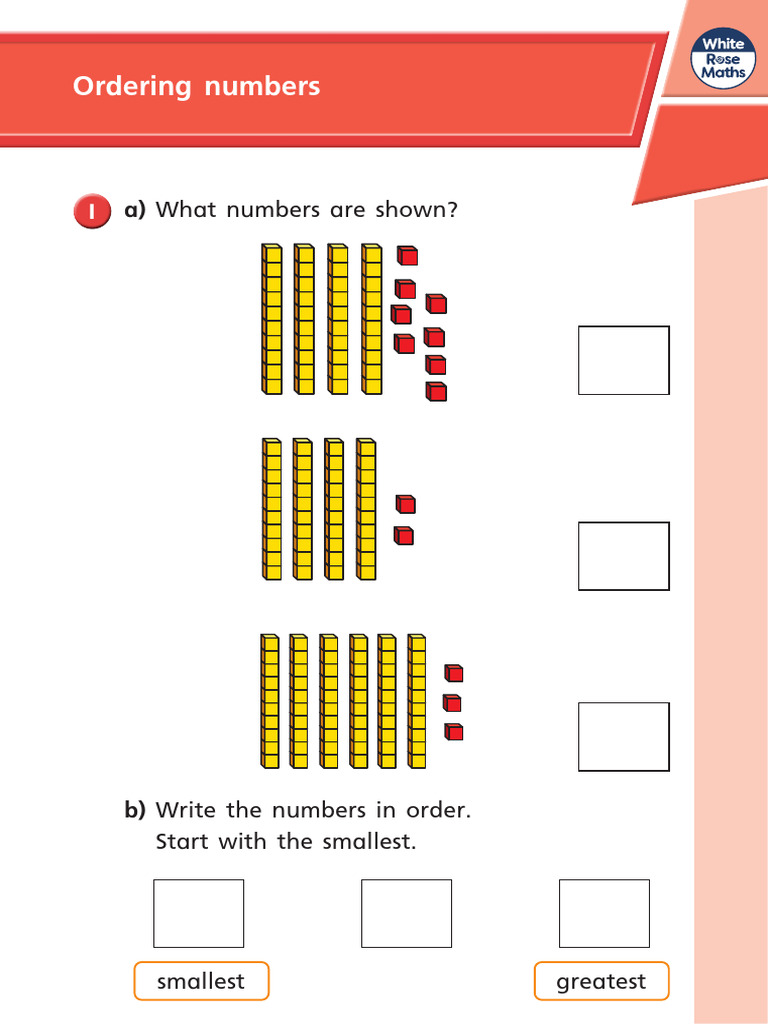 White Rose Maths

Ordering numbers

1 a) What numbers are shown?

b) Write the numbers in order. Start with the smallest.

smallest

greatest